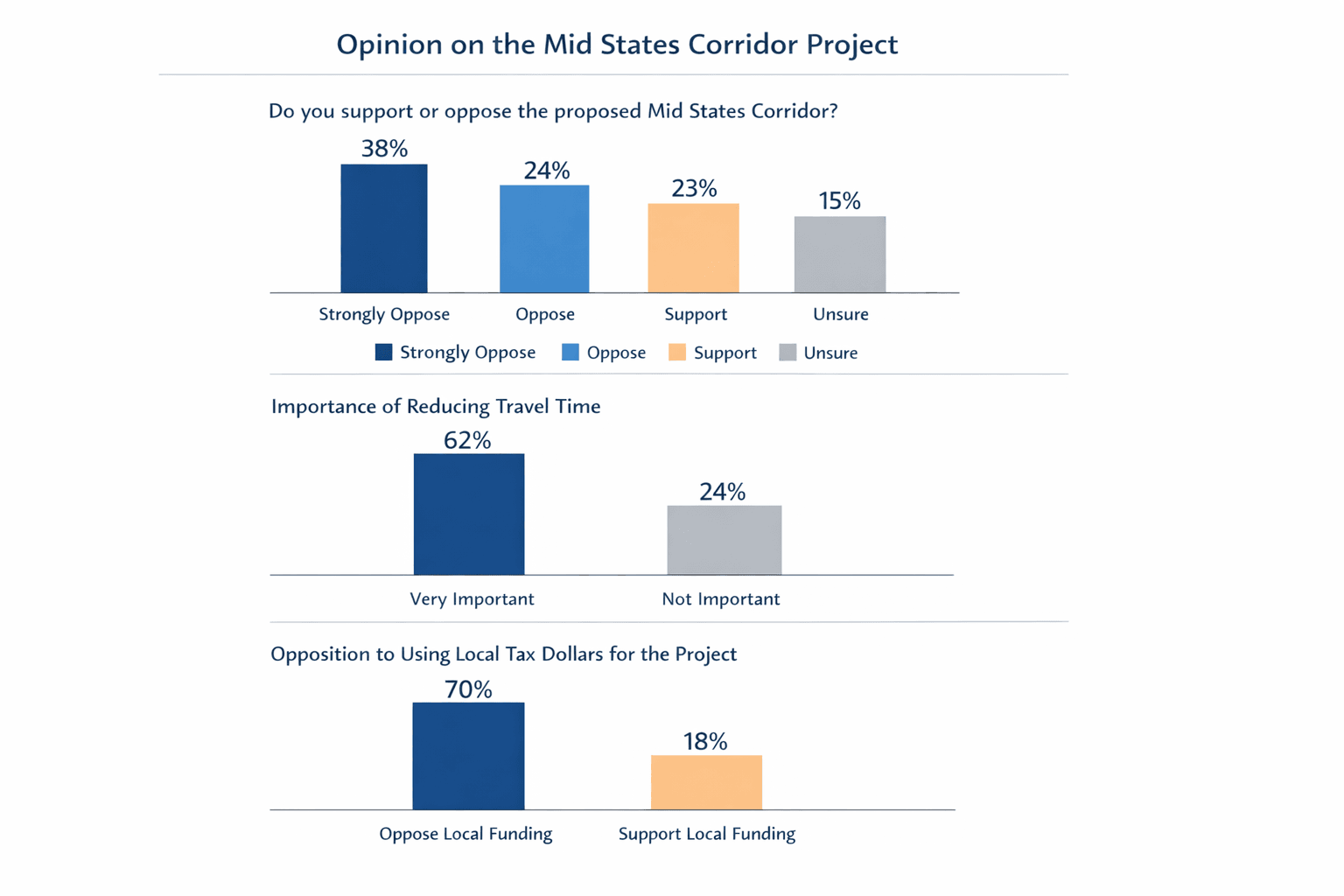 Opinion on the Mid States Corridor Project

Do you support or oppose the proposed Mid States Corridor?

38%
24%
23%
15%

Strongly Oppose
Oppose
Support
Unsure

Strongly Oppose
Oppose
Support
Unsure

Importance of Reducing Travel Time

62%
24%

Very Important
Not Important

Opposition to Using Local Tax Dollars for the Project

70%
18%

Oppose Local Funding
Support Local Funding